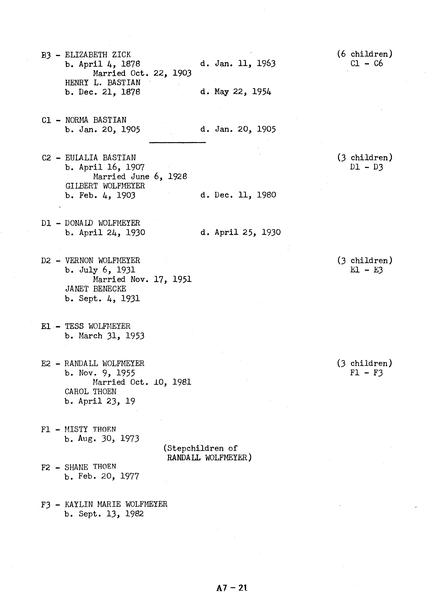 B3 - ELIZABETH ZICK (6 children)
b. April 4, 1878 d. Jan. 11, 1963 C1 - C6
Married Oct. 22, 1903
HENRY L. BASTIAN
b. Dec. 21, 1878 d. May 22, 1954

C1 - NORMA BASTIAN
b. Jan. 20, 1905 d. Jan. 20, 1905

C2 - EULALIA BASTIAN (3 children)
b. April 16, 1907 D1 - D3
Married June 6, 1928
GILBERT WOLFMEYER
b. Feb. 4, 1903 d. Dec. 11, 1980

D1 - DONALD WOLFMEYER
b. April 24, 1930 d. April 25, 1930

D2 - VERNON WOLFMEYER (3 children)
b. July 6, 1931 E1 - E3
Married Nov. 17, 1951
JANET BENECKE
b. Sept. 4, 1931

E1 - TESS WOLFMEYER
b. March 31, 1953

E2 - RANDALL WOLFMEYER (3 children)
b. Nov. 9, 1955 F1 - F3
Married Oct. 10, 1981
CAROL THOEN
b. April 23, 19

F1 - MISTY THOEN
b. Aug. 30, 1973

(Stepchildren of RANDALL WOLFMEYER)

F2 - SHANE THOEN
b. Feb. 20, 1977

F3 - KAYLIN MARIE WOLFMEYER
b. Sept. 13, 1982

A7 - 21